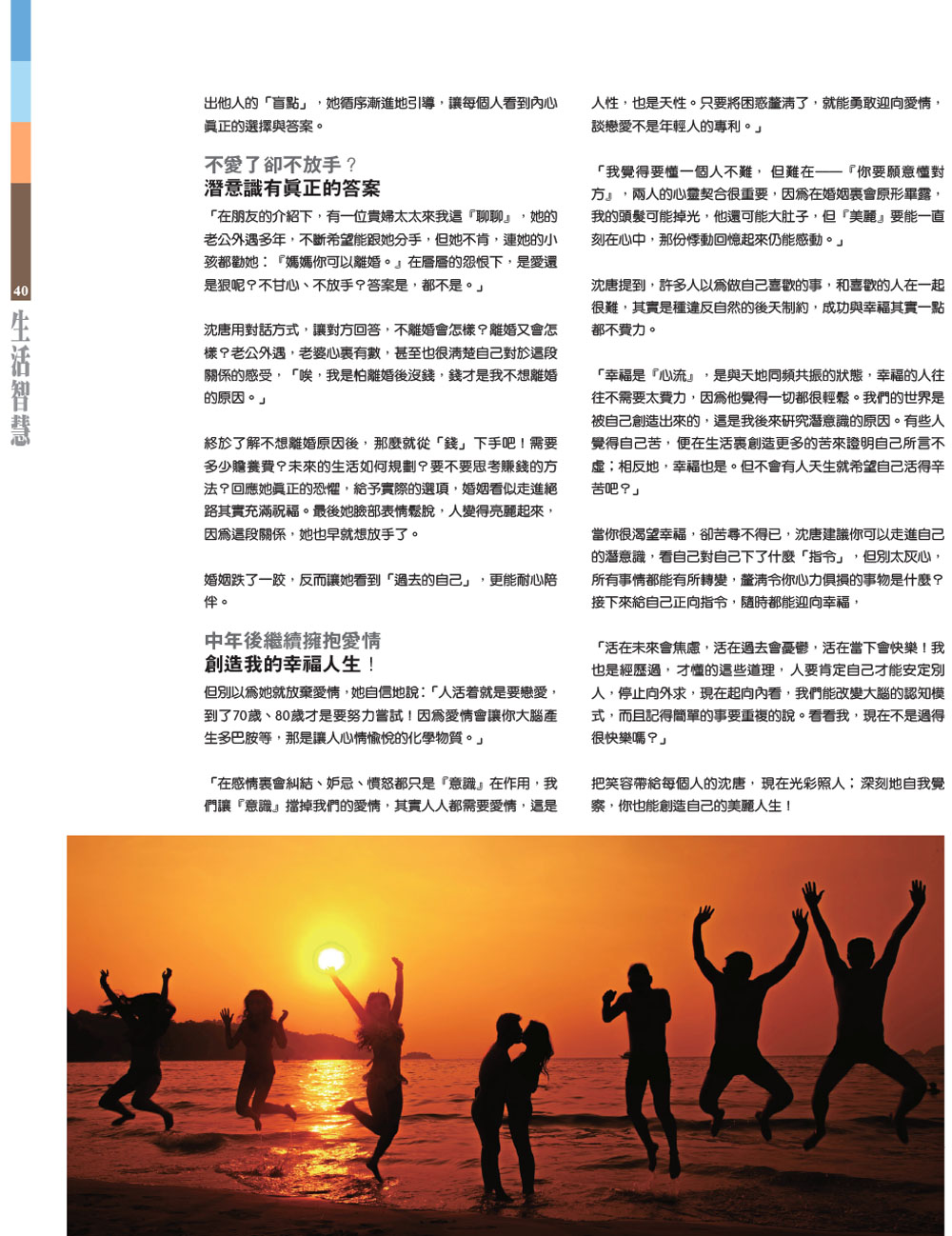 40

生活智慧

出他人的「盲點」，她循序漸進地引導，讓每個人看到內心真正的選擇與答案。

不愛了卻不放手？
潛意識有真正的答案

「在朋友的介紹下，有一位貴婦太太來我這『聊聊』，她的老公外遇多年，不斷希望能跟她分手，但她不肯，連她的小孩都勸她：『媽媽你可以離婚。』在層層的怨恨下，是愛還是狠呢？不甘心、不放手？答案是，都不是。」

沈唐用對話方式，讓對方回答，不離婚會怎樣？離婚又會怎樣？老公外遇，老婆心裏有數，甚至也很清楚自己對於這段關係的感受，「唉，我是怕離婚後沒錢，錢才是我不想離婚的原因。」

終於了解不想離婚原因後，那麼就從「錢」下手吧！需要多少贍養費？未來的生活如何規劃？要不要思考賺錢的方法？回應她真正的恐懼，給予實際的選項，婚姻看似走進絕路其實充滿祝福。最後她臉部表情鬆脫，人變得亮麗起來，因為這段關係，她也早就想放手了。

婚姻跌了一跤，反而讓她看到「過去的自己」，更能耐心陪伴。

中年後繼續擁抱愛情
創造我的幸福人生！

但別以為她就放棄愛情，她自信地說：「人活着就是要戀愛，到了70歲、80歲才是要努力嘗試！因為愛情會讓你大腦產生多巴胺等，那是讓人心情愉悅的化學物質。」

「在感情裏會糾結、妒忌、憤怒都只是『意識』在作用，我們讓『意識』擋掉我們的愛情，其實人人都需要愛情，這是人性，也是天性。只要將困惑釐清了，就能勇敢迎向愛情，談戀愛不是年輕人的專利。」

「我覺得要懂一個人不難，但難在——『你要願意懂對方』，兩人的心靈契合很重要，因為在婚姻裏會原形畢露，我的頭髮可能掉光，他還可能大肚子，但『美麗』要能一直刻在心中，那份悸動回憶起來仍能感動。」

沈唐提到，許多人以為做自己喜歡的事，和喜歡的人在一起很難，其實是種違反自然的後天制約，成功與幸福其實一點都不費力。

「幸福是『心流』，是與天地同頻共振的狀態，幸福的人往往不需要太費力，因為他覺得一切都很輕鬆。我們的世界是被自己創造出來的，這是我後來研究潛意識的原因。有些人覺得自己苦，便在生活裏創造更多的苦來證明自己所言不虛；相反地，幸福也是。但不會有人天生就希望自己活得辛苦吧？」

當你很渴望幸福，卻苦尋不得已，沈唐建議你可以走進自己的潛意識，看自己對自己下了什麼「指令」，但別太灰心，所有事情都能有所轉變，釐清令你心力俱損的事物是什麼？接下來給自己正向指令，隨時都能迎向幸福，

「活在未來會焦慮，活在過去會憂鬱，活在當下會快樂！我也是經歷過，才懂的這些道理，人要肯定自己才能安定別人，停止向外求，現在起向內看，我們能改變大腦的認知模式，而且記得簡單的事要重複的說。看看我，現在不是過得很快樂嗎？」

把笑容帶給每個人的沈唐，現在光彩照人；深刻地自我覺察，你也能創造自己的美麗人生！